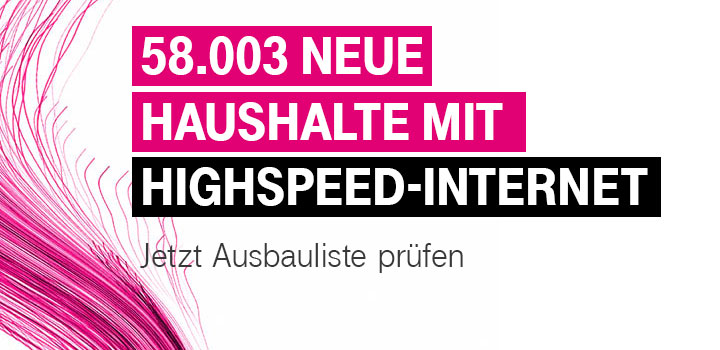 58.003 NEUE HAUSHALTE MIT HIGHSPEED-INTERNET

Jetzt Ausbauliste prüfen